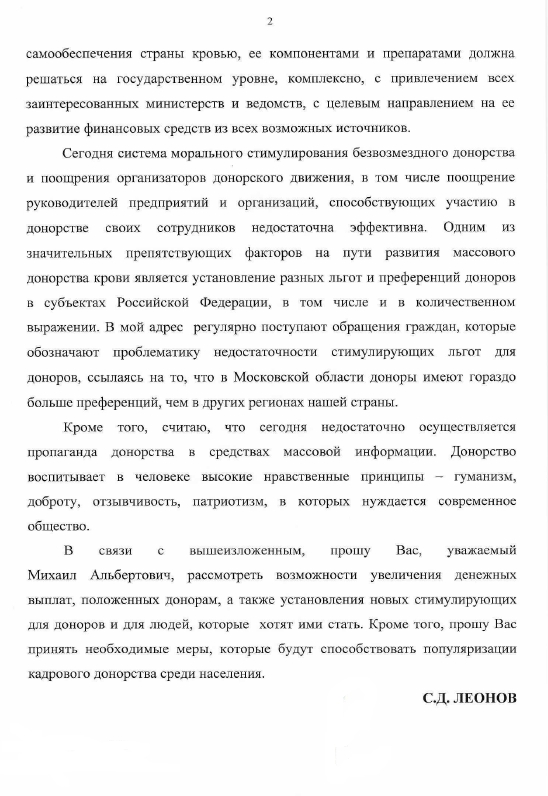 2

самообеспечения страны кровью, ее компонентами и препаратами должна решаться на государственном уровне, комплексно, с привлечением всех заинтересованных министерств и ведомств, с целевым направлением на ее развитие финансовых средств из всех возможных источников.

Сегодня система морального стимулирования безвозмездного донорства и поощрения организаторов донорского движения, в том числе поощрение руководителей предприятий и организаций, способствующих участию в донорстве своих сотрудников недостаточна эффективна. Одним из значительных препятствующих факторов на пути развития массового донорства крови является установление разных льгот и преференций доноров в субъектах Российской Федерации, в том числе и в количественном выражении. В мой адрес регулярно поступают обращения граждан, которые обозначают проблематику недостаточности стимулирующих льгот для доноров, ссылаясь на то, что в Московской области доноры имеют гораздо больше преференций, чем в других регионах нашей страны.

Кроме того, считаю, что сегодня недостаточно осуществляется пропаганда донорства в средствах массовой информации. Донорство воспитывает в человеке высокие нравственные принципы – гуманизм, доброту, отзывчивость, патриотизм, в которых нуждается современное общество.

В связи с вышеизложенным, прошу Вас, уважаемый Михаил Альбертович, рассмотреть возможности увеличения денежных выплат, положенных донорам, а также установления новых стимулирующих для доноров и для людей, которые хотят ими стать. Кроме того, прошу Вас принять необходимые меры, которые будут способствовать популяризации кадрового донорства среди населения.

С.Д. ЛЕОНОВ